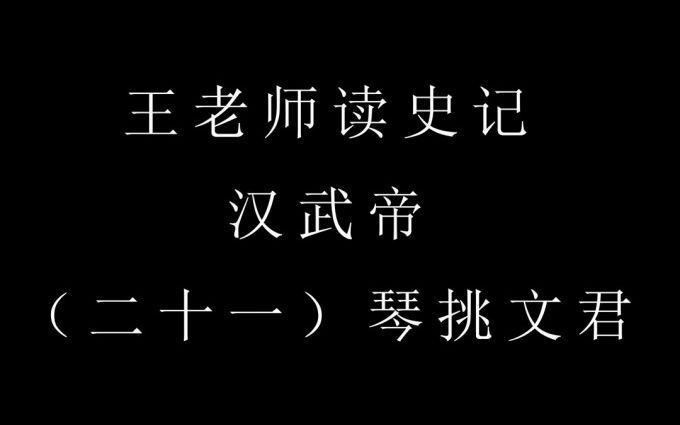 王老师读史记

汉武帝

（二十一）琴挑文君